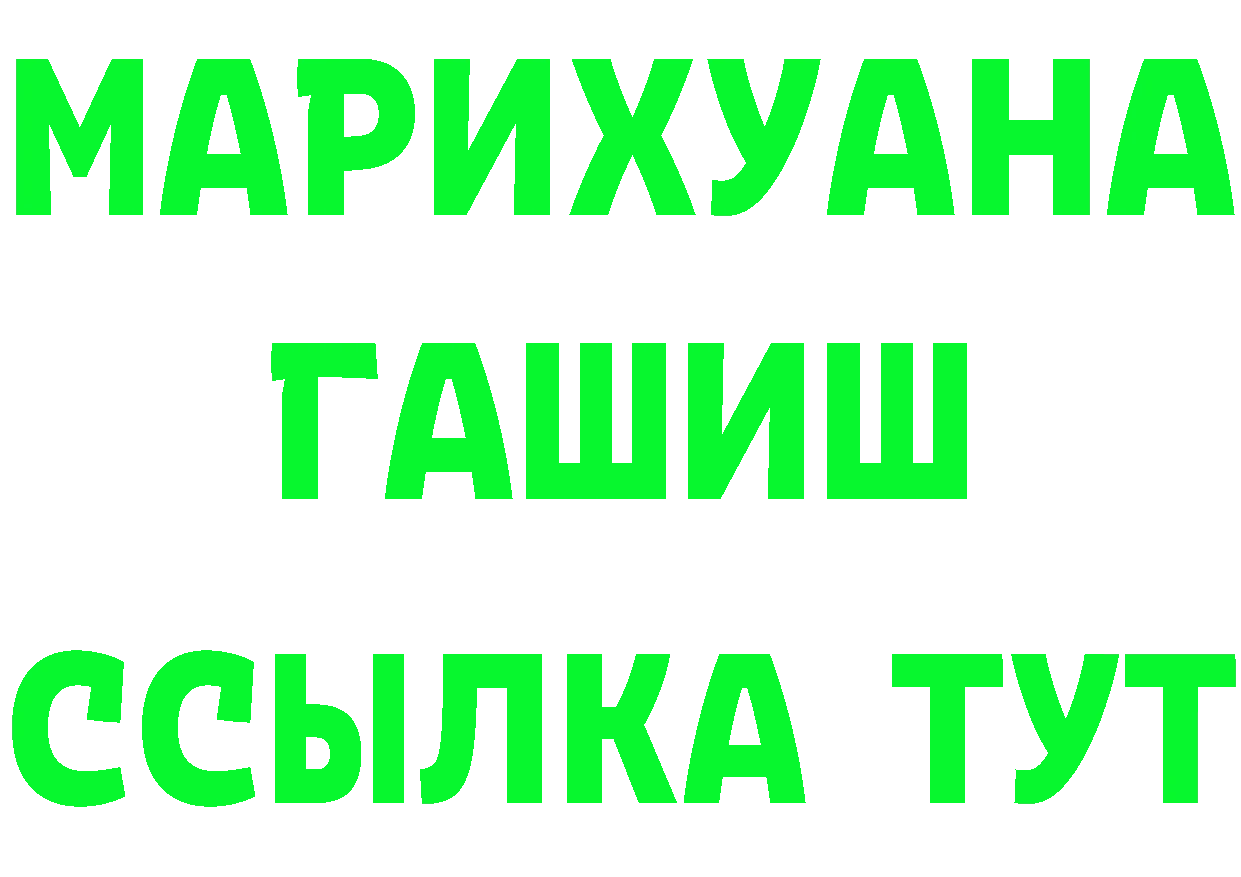 МАРИХУАНА
ГАШИШ
ССЫЛКА ТУТ